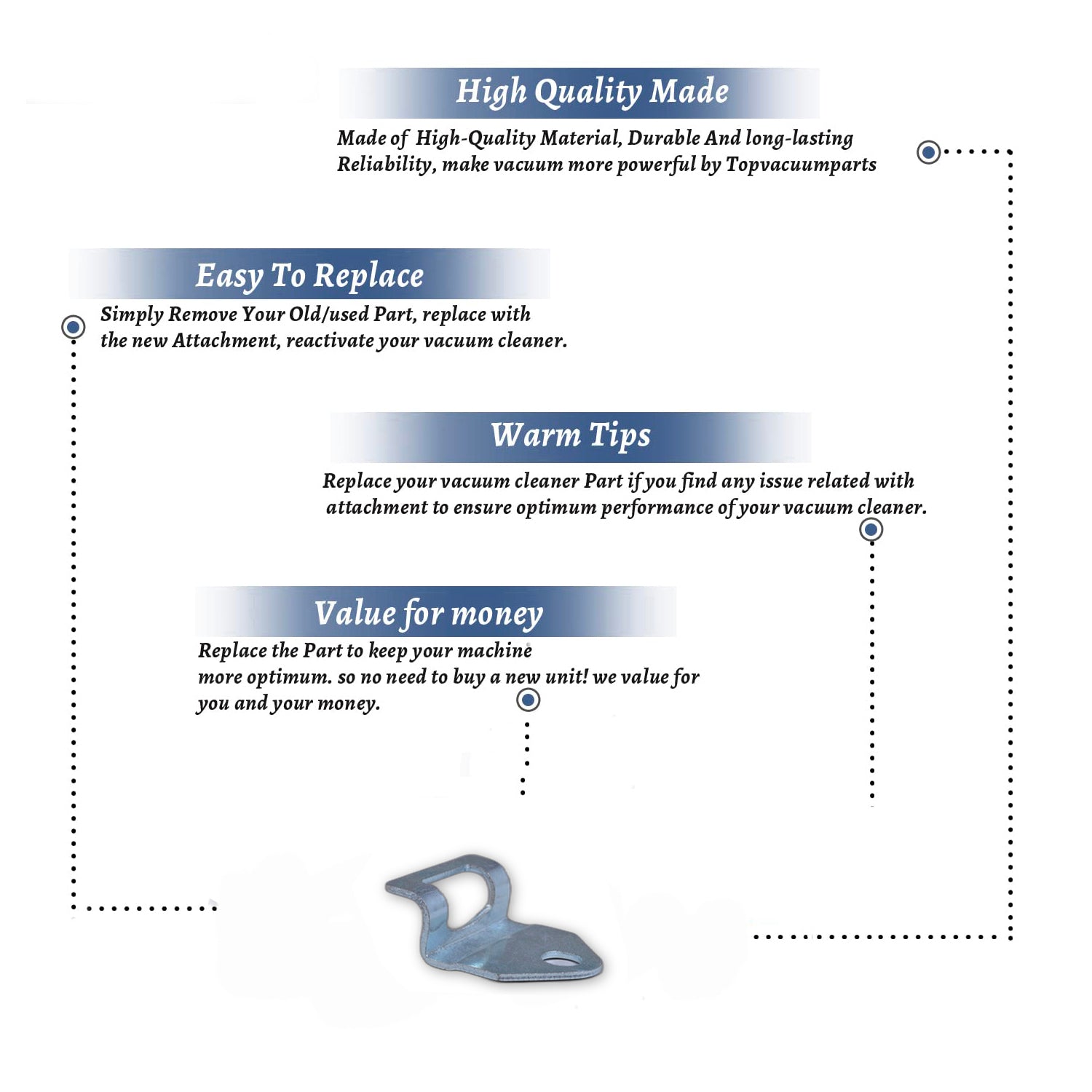 High Quality Made

Made of High-Quality Material, Durable And long-lasting Reliability, make vacuum more powerful by Topvacuumparts

Easy To Replace

Simply Remove Your Old/used Part, replace with the new Attachment, reactivate your vacuum cleaner.

Warm Tips

Replace your vacuum cleaner Part if you find any issue related with attachment to ensure optimum performance of your vacuum cleaner.

Value for money

Replace the Part to keep your machine more optimum. so no need to buy a new unit! we value for you and your money.